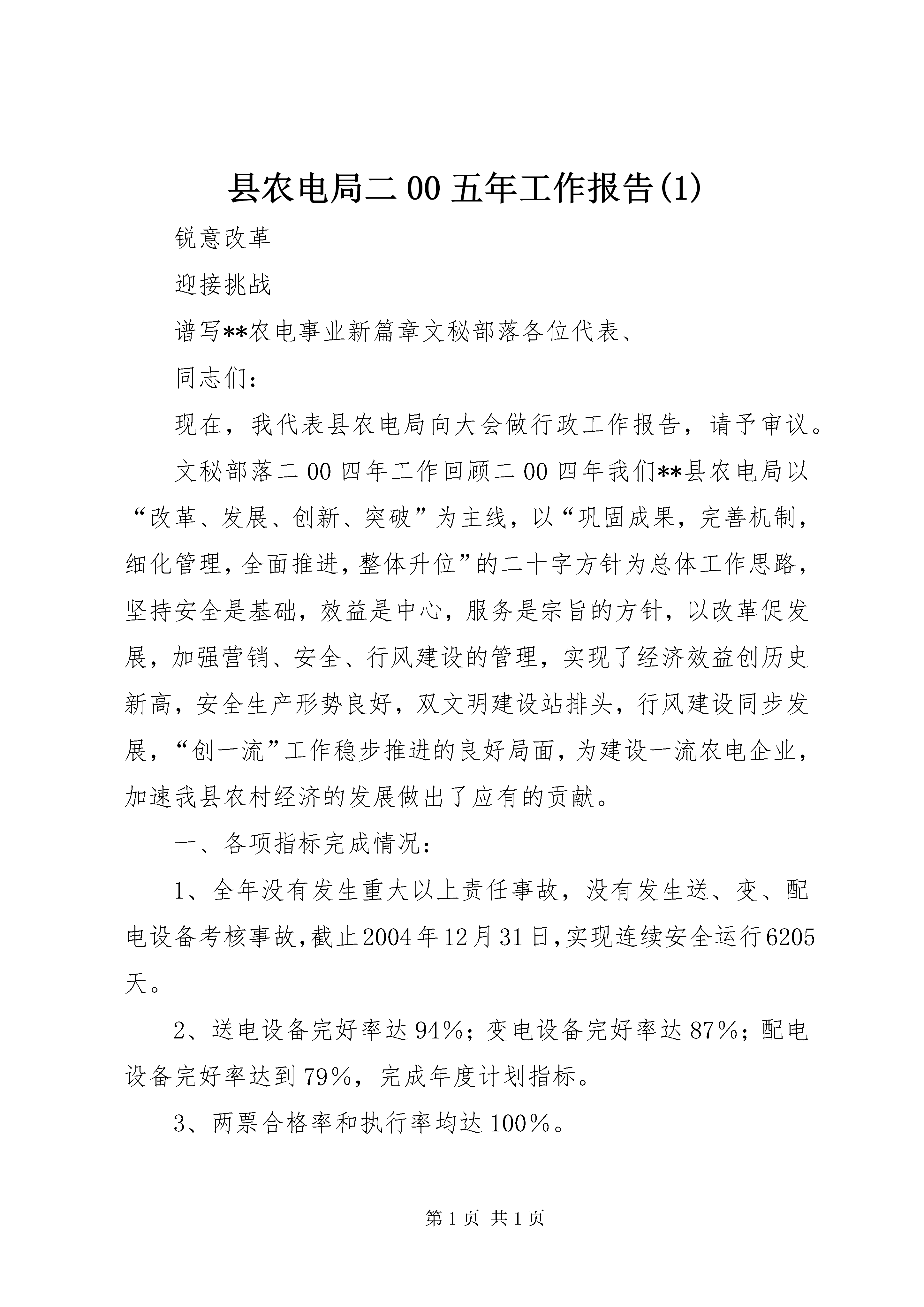 县农电局二00五年工作报告(1)

锐意改革

迎接挑战

谱写**农电事业新篇章文秘部落各位代表、

同志们：

现在，我代表县农电局向大会做行政工作报告，请予审议。

文秘部落二00四年工作回顾二00四年我们**县农电局以“改革、发展、创新、突破”为主线，以“巩固成果，完善机制，细化管理，全面推进，整体升位”的二十字方针为总体工作思路，坚持安全是基础，效益是中心，服务是宗旨的方针，以改革促发展，加强营销、安全、行风建设的管理，实现了经济效益创历史新高，安全生产形势良好，双文明建设站排头，行风建设同步发展，“创一流”工作稳步推进的良好局面，为建设一流农电企业，加速我县农村经济的发展做出了应有的贡献。

一、各项指标完成情况：

1、全年没有发生重大以上责任事故，没有发生送、变、配电设备考核事故，截止2004年12月31日，实现连续安全运行6205天。

2、送电设备完好率达94%；变电设备完好率达87%；配电设备完好率达到79%，完成年度计划指标。

3、两票合格率和执行率均达100%。

第1页 共1页